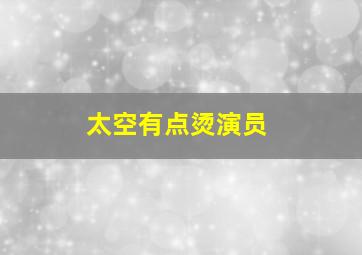 太空有点烫演员